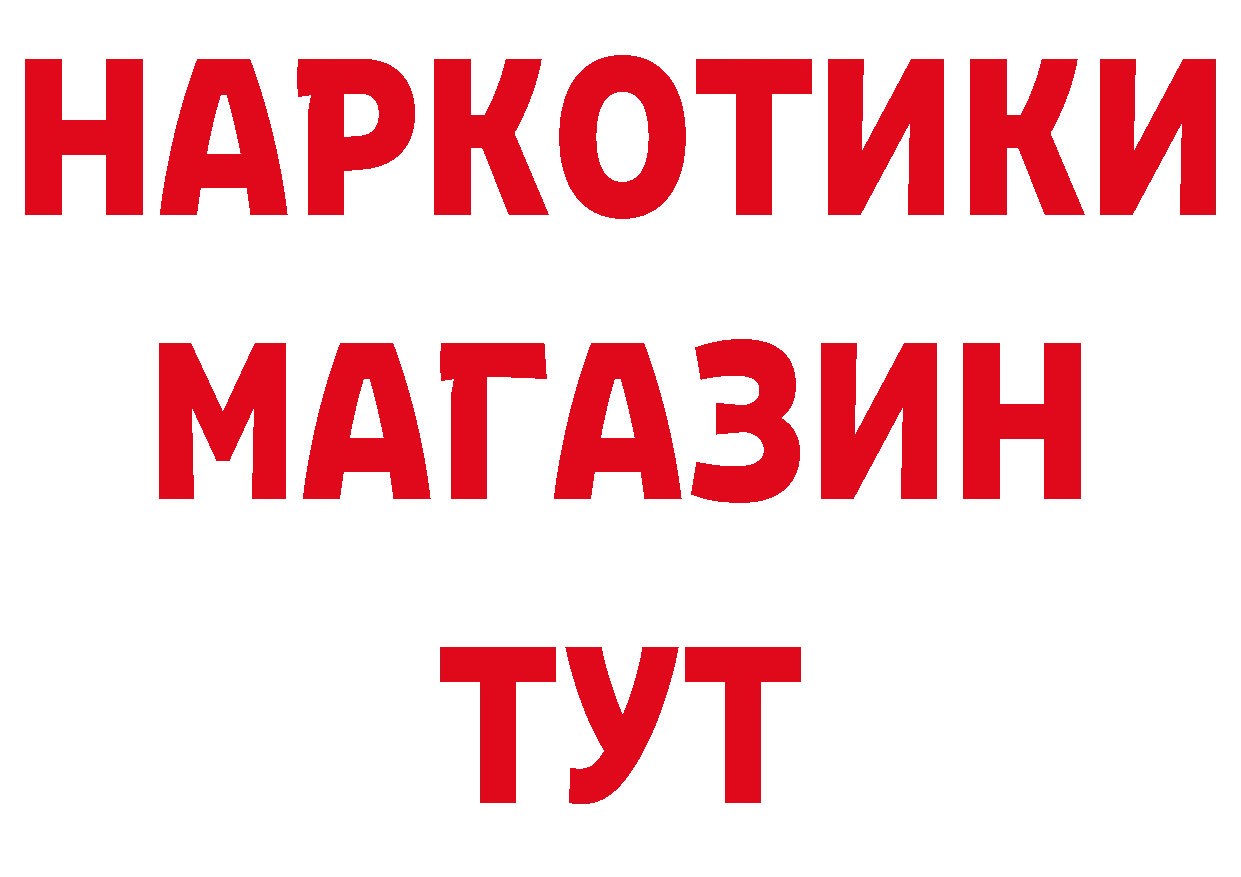 НАРКОТИКИ
МАГАЗИН
ТУТ